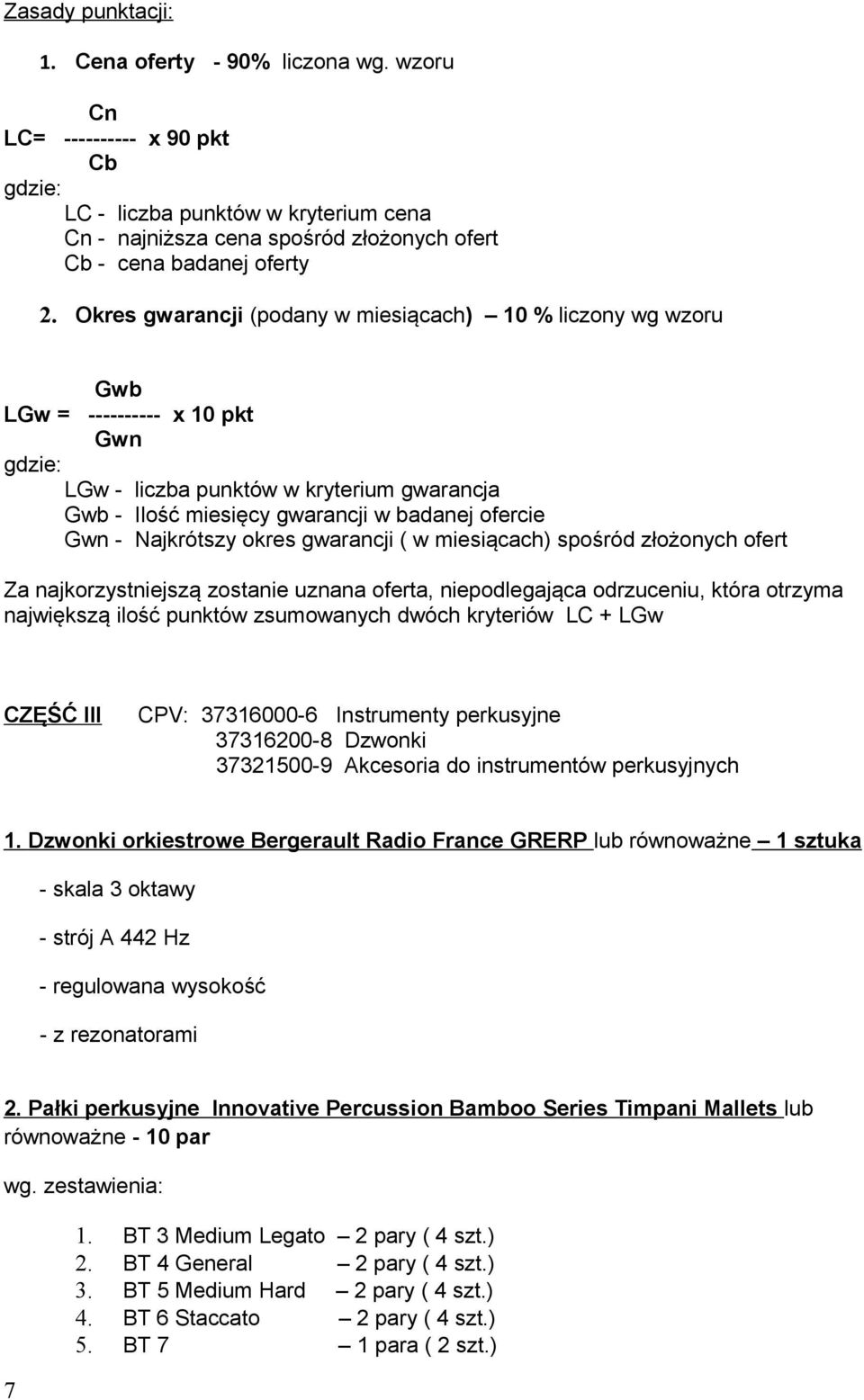 Zasady punktacji:

1. Cena oferty - 90% liczona wg. wzoru

Cn
LC= ---------- x 90 pkt
Cb

gdzie:
LC - liczba punktów w kryterium cena
Cn - najniższa cena spośród złożonych ofert
Cb - cena badanej oferty

2. Okres gwarancji (podany w miesiącach) – 10 % liczony wg wzoru

Gwb
LGw = ---------- x 10 pkt
Gwn

gdzie:
LGw - liczba punktów w kryterium gwarancja
Gwb - Ilość miesięcy gwarancji w badanej ofercie
Gwn - Najkrótszy okres gwarancji ( w miesiącach) spośród złożonych ofert

Za najkorzystniejszą zostanie uznana oferta, niepodlegająca odrzuceniu, która otrzyma największą ilość punktów zsumowanych dwóch kryteriów LC + LGw

CZĘŚĆ III CPV: 37316000-6 Instrumenty perkusyjne
37316200-8 Dzwonki
37321500-9 Akcesoria do instrumentów perkusyjnych

1. Dzwonki orkiestrowe Bergerault Radio France GRERP lub równoważne – 1 sztuka

- skala 3 oktawy

- strój A 442 Hz

- regulowana wysokość

- z rezonatorami

2. Pałki perkusyjne Innovative Percussion Bamboo Series Timpani Mallets lub równoważne - 10 par

wg. zestawienia:

1. BT 3 Medium Legato – 2 pary ( 4 szt.)
2. BT 4 General – 2 pary ( 4 szt.)
3. BT 5 Medium Hard – 2 pary ( 4 szt.)
4. BT 6 Staccato – 2 pary ( 4 szt.)
5. BT 7 – 1 para ( 2 szt.)

7